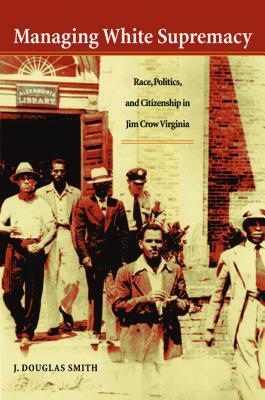 Managing White Supremacy

ALEXANDRIA LIBRARY

Race, Politics, and Citizenship in Jim Crow Virginia

J. DOUGLAS SMITH